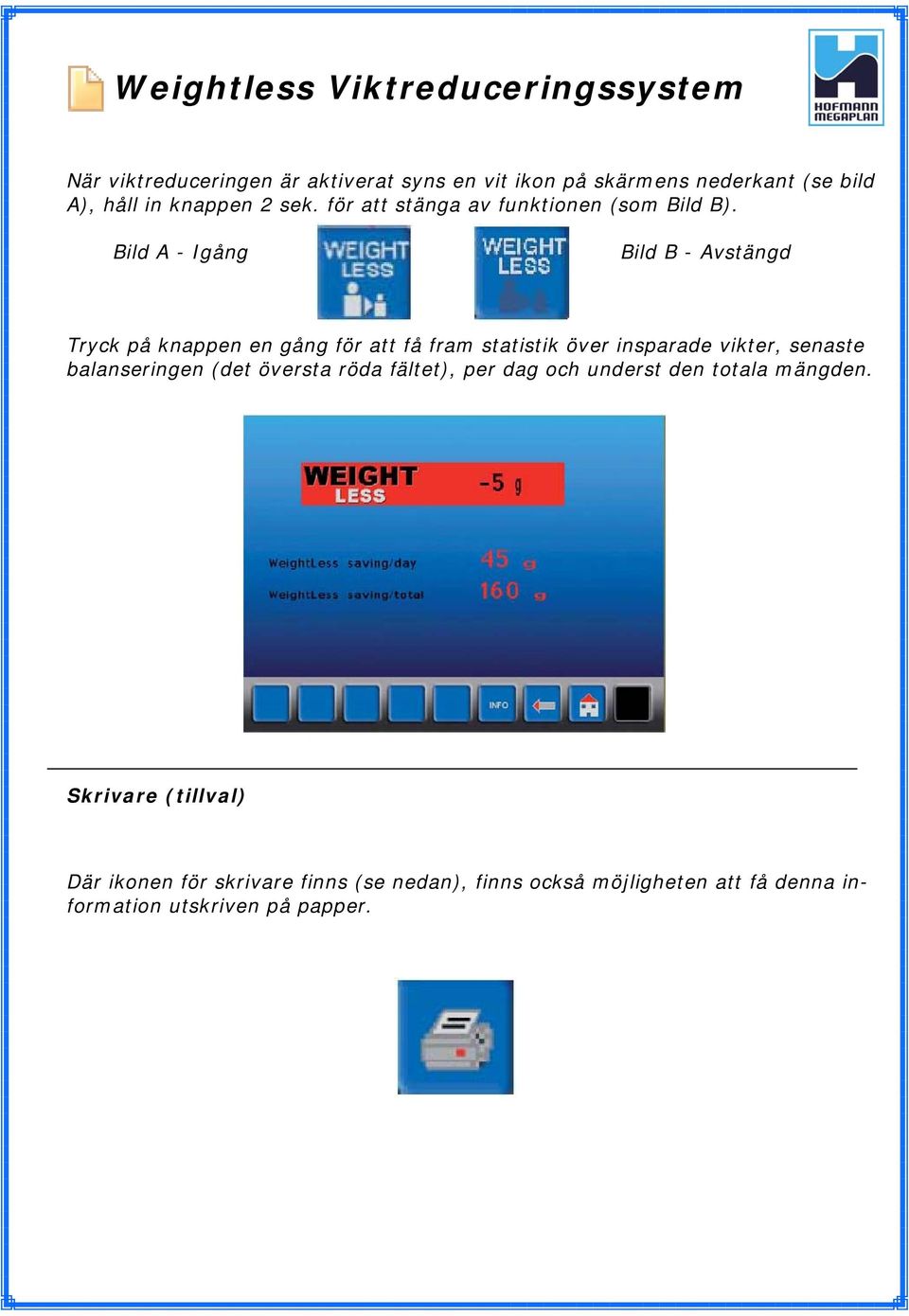 Weightless Viktreduceringssystem

HOFMANN MEGAPLAN

När viktreduceringen är aktiverat syns en vit ikon på skärmens nederkant (se bild A), håll in knappen 2 sek. för att stänga av funktionen (som Bild B).

Bild A - Igång

WEIGHT LESS

WEIGHT LESS

Bild B - Avstängd

Tryck på knappen en gång för att få fram statistik över insparade vikter, senaste balanseringen (det översta röda fältet), per dag och underst den totala mängden.

WEIGHT LESS -5 g

WeightLess saving/day 45 g

WeightLess saving/total 160 g

INFO

Skrivare (tillval)

Där ikonen för skrivare finns (se nedan), finns också möjligheten att få denna information utskriven på papper.